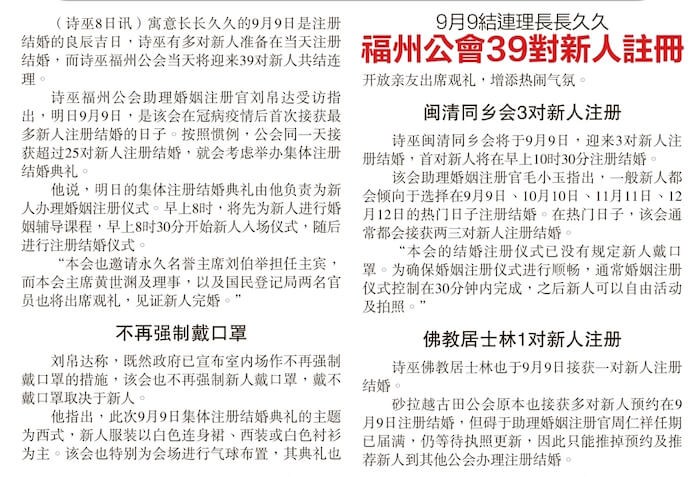 9月9結連理長長久久
福州公會39對新人註冊

（诗巫8日讯）寓意长长久久的9月9日是注册结婚的良辰吉日，诗巫有多对新人准备在当天注册结婚，而诗巫福州公会当天将迎来39对新人共结连理。

诗巫福州公会助理婚姻注册官刘帛达受访指出，明日9月9日，是该会在冠病疫情后首次接获最多新人注册结婚的日子。按照惯例，公会同一天接获超过25对新人注册结婚，就会考虑举办集体注册结婚典礼。

他说，明日的集体注册结婚典礼由他负责为新人办理婚姻注册仪式。早上8时，将先为新人进行婚姻辅导课程，早上8时30分开始新人入场仪式，随后进行注册结婚仪式。

“本会也邀请永久名誉主席刘伯举担任主宾，而本会主席黄世渊及理事，以及国民登记局两名官员也将出席观礼，见证新人完婚。”

不再强制戴口罩

刘帛达称，既然政府已宣布室内场作不再强制戴口罩的措施，该会也不再强制新人戴口罩，戴不戴口罩取决于新人。

他指出，此次9月9日集体注册结婚典礼的主题为西式，新人服装以白色连身裙、西装或白色衬衫为主。该会也特别为会场进行气球布置，其典礼也开放亲友出席观礼，增添热闹气氛。

闽清同乡会3对新人注册

诗巫闽清同乡会将于9月9日，迎来3对新人注册结婚，首对新人将在早上10时30分注册结婚。

该会助理婚姻注册官毛小玉指出，一般新人都会倾向于选择在9月9日、10月10日、11月11日、12月12日的热门日子注册结婚。在热门日子，该会通常都会接获两三对新人注册结婚。

“本会的结婚注册仪式已没有规定新人戴口罩。为确保婚姻注册仪式进行顺畅，通常婚姻注册仪式控制在30分钟内完成，之后新人可以自由活动及拍照。”

佛教居士林1对新人注册

诗巫佛教居士林也于9月9日接获一对新人注册结婚。

砂拉越古田公会原本也接获多对新人预约在9月9日注册结婚，但碍于助理婚姻注册官周仁祥任期已届满，仍等待执照更新，因此只能推掉预约及推荐新人到其他公会办理注册结婚。